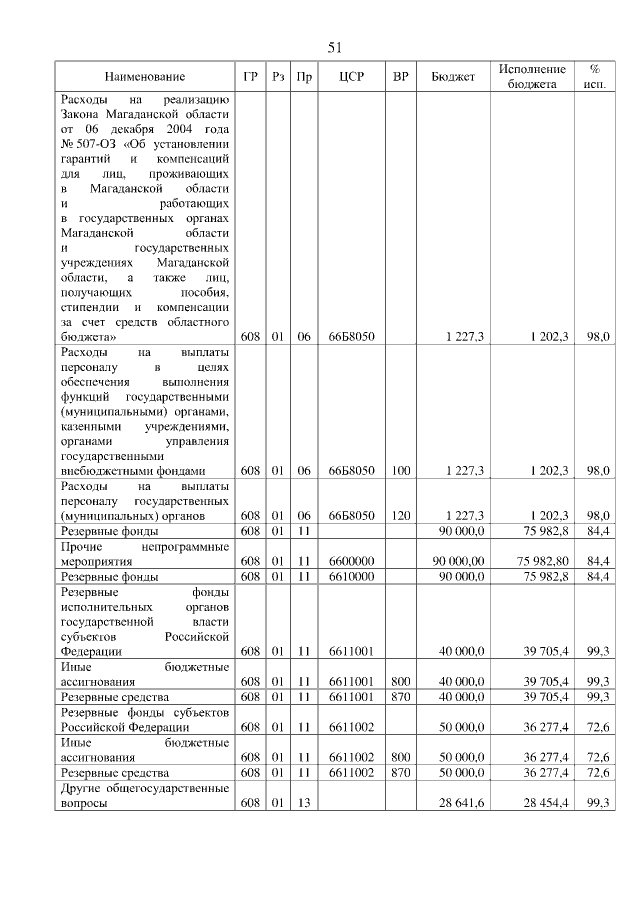 51

| Наименование | ГР | Рз | Пр | ЦСР | ВР | Бюджет | Исполнение бюджета | % исп. |
|---|---|---|---|---|---|---|---|---|
| Расходы на реализацию Закона Магаданской области от 06 декабря 2004 года № 507-ОЗ «Об установлении гарантий и компенсаций для лиц, проживающих в Магаданской области и работающих в государственных органах Магаданской области и государственных учреждениях Магаданской области, а также лиц, получающих пособия, стипендии и компенсации за счет средств областного бюджета» | 608 | 01 | 06 | 66Б8050 | | 1 227,3 | 1 202,3 | 98,0 |
| Расходы на выплаты персоналу в целях обеспечения выполнения функций государственными (муниципальными) органами, казенными учреждениями, органами управления государственными внебюджетными фондами | 608 | 01 | 06 | 66Б8050 | 100 | 1 227,3 | 1 202,3 | 98,0 |
| Расходы на выплаты персоналу государственных (муниципальных) органов | 608 | 01 | 06 | 66Б8050 | 120 | 1 227,3 | 1 202,3 | 98,0 |
| Резервные фонды | 608 | 01 | 11 | | | 90 000,0 | 75 982,8 | 84,4 |
| Прочие непрограммные мероприятия | 608 | 01 | 11 | 6600000 | | 90 000,00 | 75 982,80 | 84,4 |
| Резервные фонды | 608 | 01 | 11 | 6610000 | | 90 000,0 | 75 982,8 | 84,4 |
| Резервные фонды исполнительных органов государственной власти субъектов Российской Федерации | 608 | 01 | 11 | 6611001 | | 40 000,0 | 39 705,4 | 99,3 |
| Иные бюджетные ассигнования | 608 | 01 | 11 | 6611001 | 800 | 40 000,0 | 39 705,4 | 99,3 |
| Резервные средства | 608 | 01 | 11 | 6611001 | 870 | 40 000,0 | 39 705,4 | 99,3 |
| Резервные фонды субъектов Российской Федерации | 608 | 01 | 11 | 6611002 | | 50 000,0 | 36 277,4 | 72,6 |
| Иные бюджетные ассигнования | 608 | 01 | 11 | 6611002 | 800 | 50 000,0 | 36 277,4 | 72,6 |
| Резервные средства | 608 | 01 | 11 | 6611002 | 870 | 50 000,0 | 36 277,4 | 72,6 |
| Другие общегосударственные вопросы | 608 | 01 | 13 | | | 28 641,6 | 28 454,4 | 99,3 |